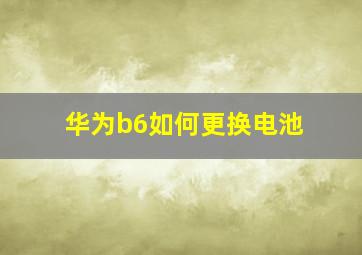 华为b6如何更换电池